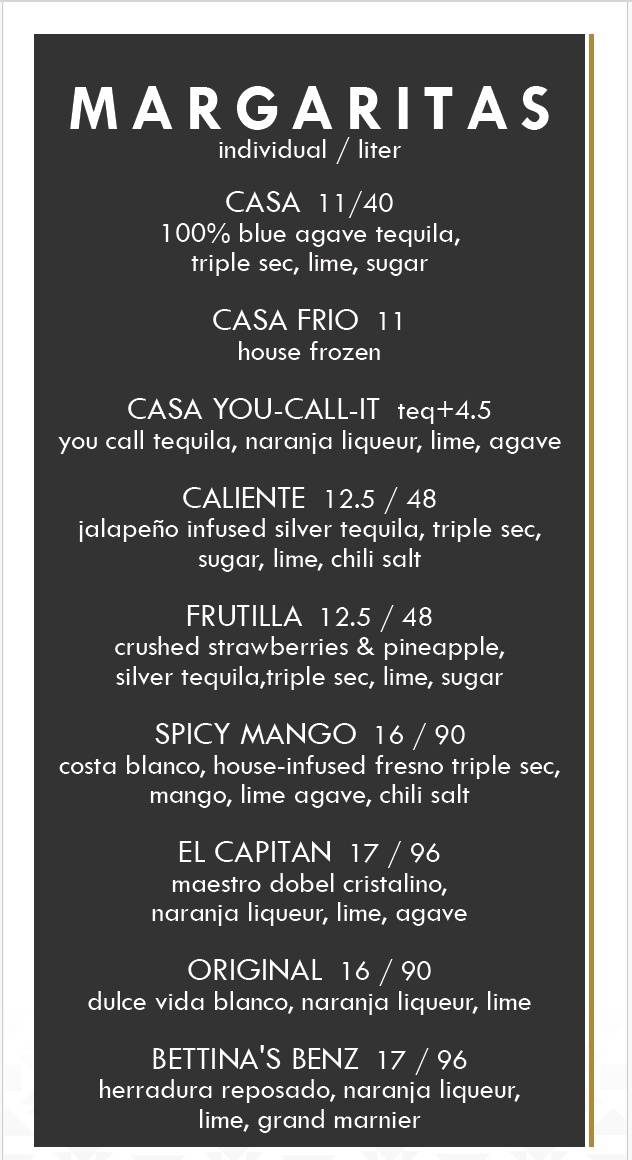 MARGARITAS
individual / liter

CASA 11/40
100% blue agave tequila, triple sec, lime, sugar

CASA FRIO 11
house frozen

CASA YOU-CALL-IT teq+4.5
you call tequila, naranja liqueur, lime, agave

CALIENTE 12.5 / 48
jalapeño infused silver tequila, triple sec, sugar, lime, chili salt

FRUTILLA 12.5 / 48
crushed strawberries & pineapple, silver tequila,triple sec, lime, sugar

SPICY MANGO 16 / 90
costa blanco, house-infused fresno triple sec, mango, lime agave, chili salt

EL CAPITAN 17 / 96
maestro dobel cristalino, naranja liqueur, lime, agave

ORIGINAL 16 / 90
dulce vida blanco, naranja liqueur, lime

BETTINA'S BENZ 17 / 96
herradura reposado, naranja liqueur, lime, grand marnier